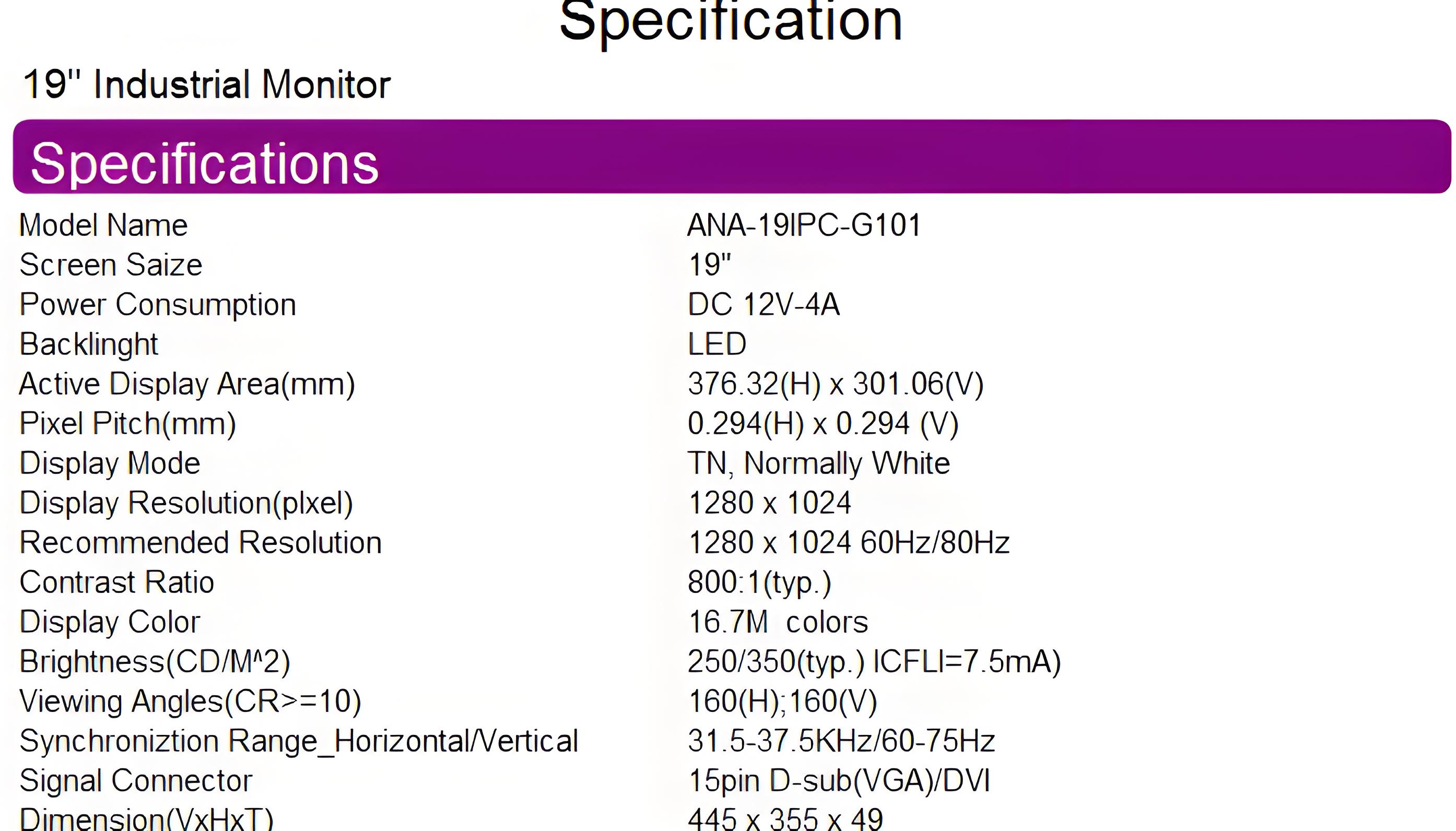 Specification

19" Industrial Monitor

Specifications

Model Name ANA-19IPC-G101
Screen Saize 19"
Power Consumption DC 12V-4A
Backlinght LED
Active Display Area(mm) 376.32(H) x 301.06(V)
Pixel Pitch(mm) 0.294(H) x 0.294 (V)
Display Mode TN, Normally White
Display Resolution(plxel) 1280 x 1024
Recommended Resolution 1280 x 1024 60Hz/80Hz
Contrast Ratio 800:1(typ.)
Display Color 16.7M colors
Brightness(CD/M^2) 250/350(typ.) ICFLI=7.5mA)
Viewing Angles(CR>=10) 160(H);160(V)
Synchroniztion Range_Horizontal/Vertical 31.5-37.5KHz/60-75Hz
Signal Connector 15pin D-sub(VGA)/DVI
Dimension(VxHxT) 445 x 355 x 49